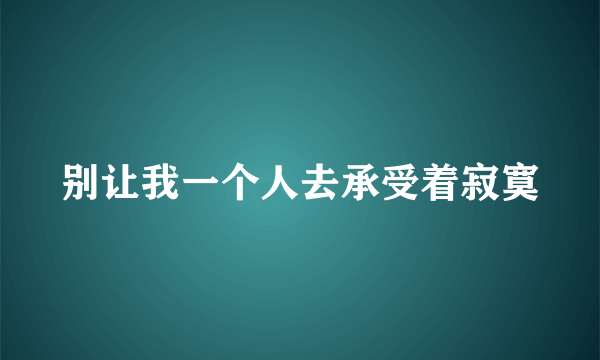 别让我一个人去承受着寂寞